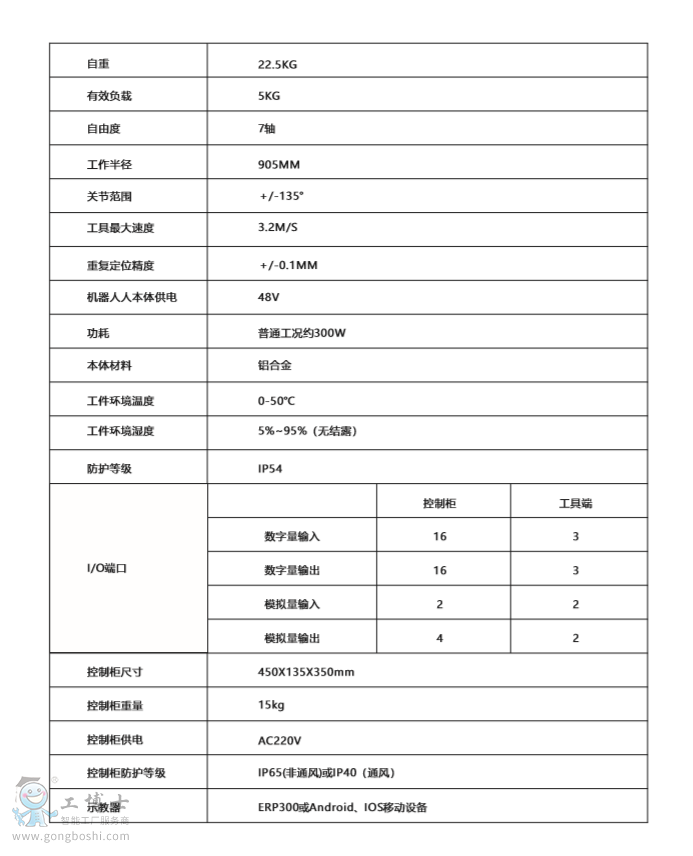 | 自重 | 22.5KG | | |
|---|---|---|---|
| 有效负载 | 5KG | | |
| 自由度 | 7轴 | | |
| 工作半径 | 905MM | | |
| 关节范围 | +/-135° | | |
| 工具最大速度 | 3.2M/S | | |
| 重复定位精度 | +/-0.1MM | | |
| 机器人人本体供电 | 48V | | |
| 功耗 | 普通工况约300W | | |
| 本体材料 | 铝合金 | | |
| 工件环境温度 | 0-50℃ | | |
| 工件环境湿度 | 5%~95%（无结露） | | |
| 防护等级 | IP54 | | |
| I/O端口 | | 控制柜 | 工具端 |
| | 数字量输入 | 16 | 3 |
| | 数字量输出 | 16 | 3 |
| | 模拟量输入 | 2 | 2 |
| | 模拟量输出 | 4 | 2 |
| 控制柜尺寸 | 450X135X350mm | | |
| 控制柜重量 | 15kg | | |
| 控制柜供电 | AC220V | | |
| 控制柜防护等级 | IP65(非通风)或IP40（通风） | | |
| 示教器 | ERP300或Android、IOS移动设备 | | |

工博士
智能工厂服务商
www.gongboshi.com